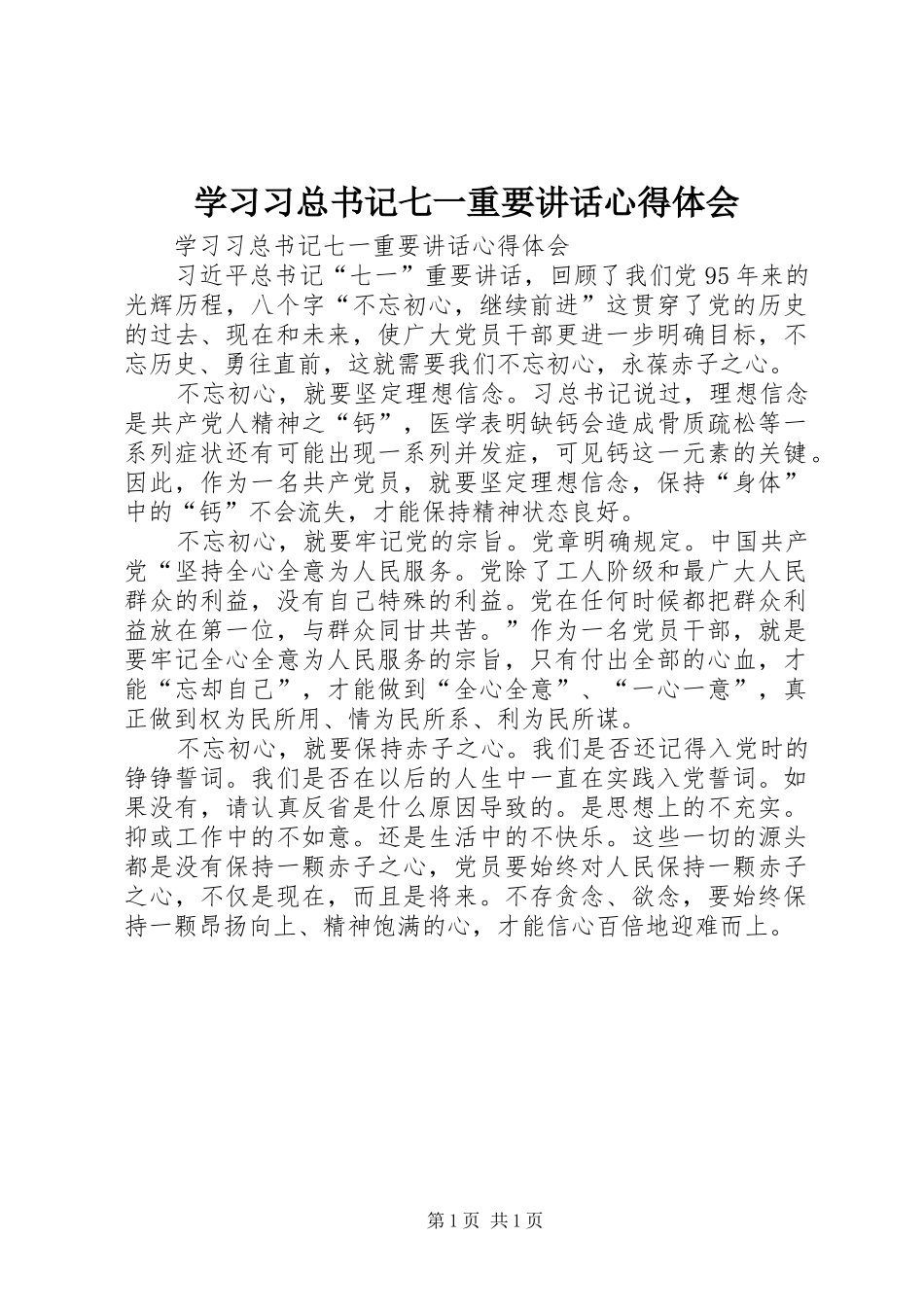 学习习总书记七一重要讲话心得体会

学习习总书记七一重要讲话心得体会

习近平总书记“七一”重要讲话，回顾了我们党95年来的光辉历程，八个字“不忘初心，继续前进”这贯穿了党的历史的过去、现在和未来，使广大党员干部更进一步明确目标，不忘历史、勇往直前，这就需要我们不忘初心，永葆赤子之心。

不忘初心，就要坚定理想信念。习总书记说过，理想信念是共产党人精神之“钙”，医学表明缺钙会造成骨质疏松等一系列症状还有可能出现一系列并发症，可见钙这一元素的关键。因此，作为一名共产党员，就要坚定理想信念，保持“身体”中的“钙”不会流失，才能保持精神状态良好。

不忘初心，就要牢记党的宗旨。党章明确规定。中国共产党“坚持全心全意为人民服务。党除了工人阶级和最广大人民群众的利益，没有自己特殊的利益。党在任何时候都把群众利益放在第一位，与群众同甘共苦。”作为一名党员干部，就是要牢记全心全意为人民服务的宗旨，只有付出全部的心血，才能“忘却自己”，才能做到“全心全意”、“一心一意”，真正做到权为民所用、情为民所系、利为民所谋。

不忘初心，就要保持赤子之心。我们是否还记得入党时的铮铮誓词。我们是否在以后的人生中一直在实践入党誓词。如果没有，请认真反省是什么原因导致的。是思想上的不充实。抑或工作中的不如意。还是生活中的不快乐。这些一切的源头都是没有保持一颗赤子之心，党员要始终对人民保持一颗赤子之心，不仅是现在，而且是将来。不存贪念、欲念，要始终保持一颗昂扬向上、精神饱满的心，才能信心百倍地迎难而上。

第1页 共1页